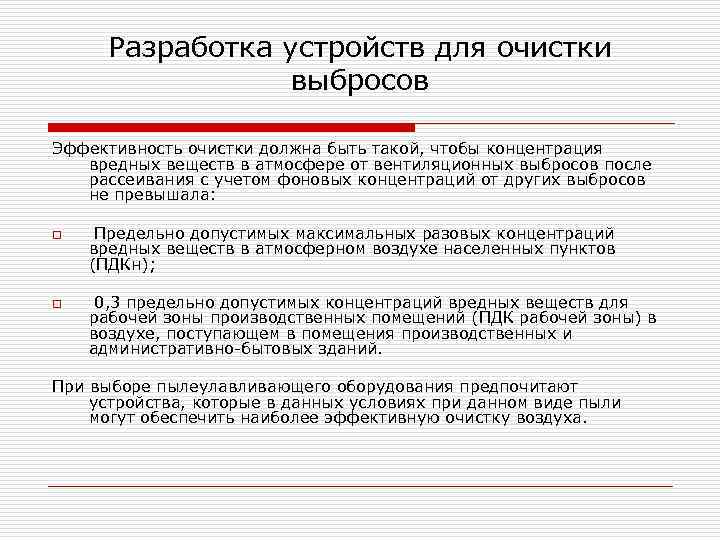 Разработка устройств для очистки выбросов

Эффективность очистки должна быть такой, чтобы концентрация вредных веществ в атмосфере от вентиляционных выбросов после рассеивания с учетом фоновых концентраций от других выбросов не превышала:

Предельно допустимых максимальных разовых концентраций вредных веществ в атмосферном воздухе населенных пунктов (ПДКн);

0,3 предельно допустимых концентраций вредных веществ для рабочей зоны производственных помещений (ПДК рабочей зоны) в воздухе, поступающем в помещения производственных и административно-бытовых зданий.

При выборе пылеулавливающего оборудования предпочитают устройства, которые в данных условиях при данном виде пыли могут обеспечить наиболее эффективную очистку воздуха.